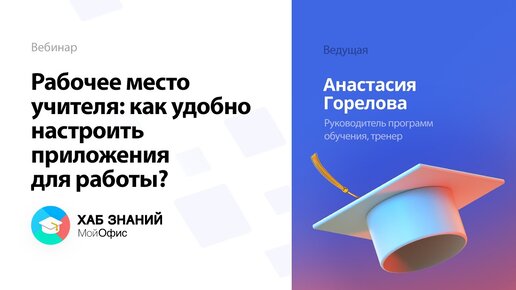 Вебинар

Рабочее место учителя: как удобно настроить приложения для работы?

ХАБ ЗНАНИЙ
МойОфис

Ведущая

Анастасия Горелова

Руководитель программ обучения, тренер